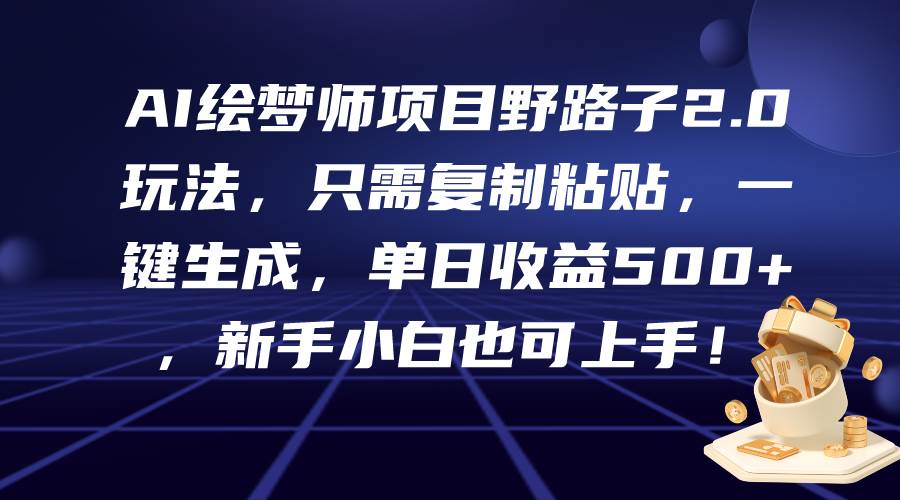 AI绘梦师项目野路子2.0玩法，只需复制粘贴，一键生成，单日收益500+，新手小白也可上手！